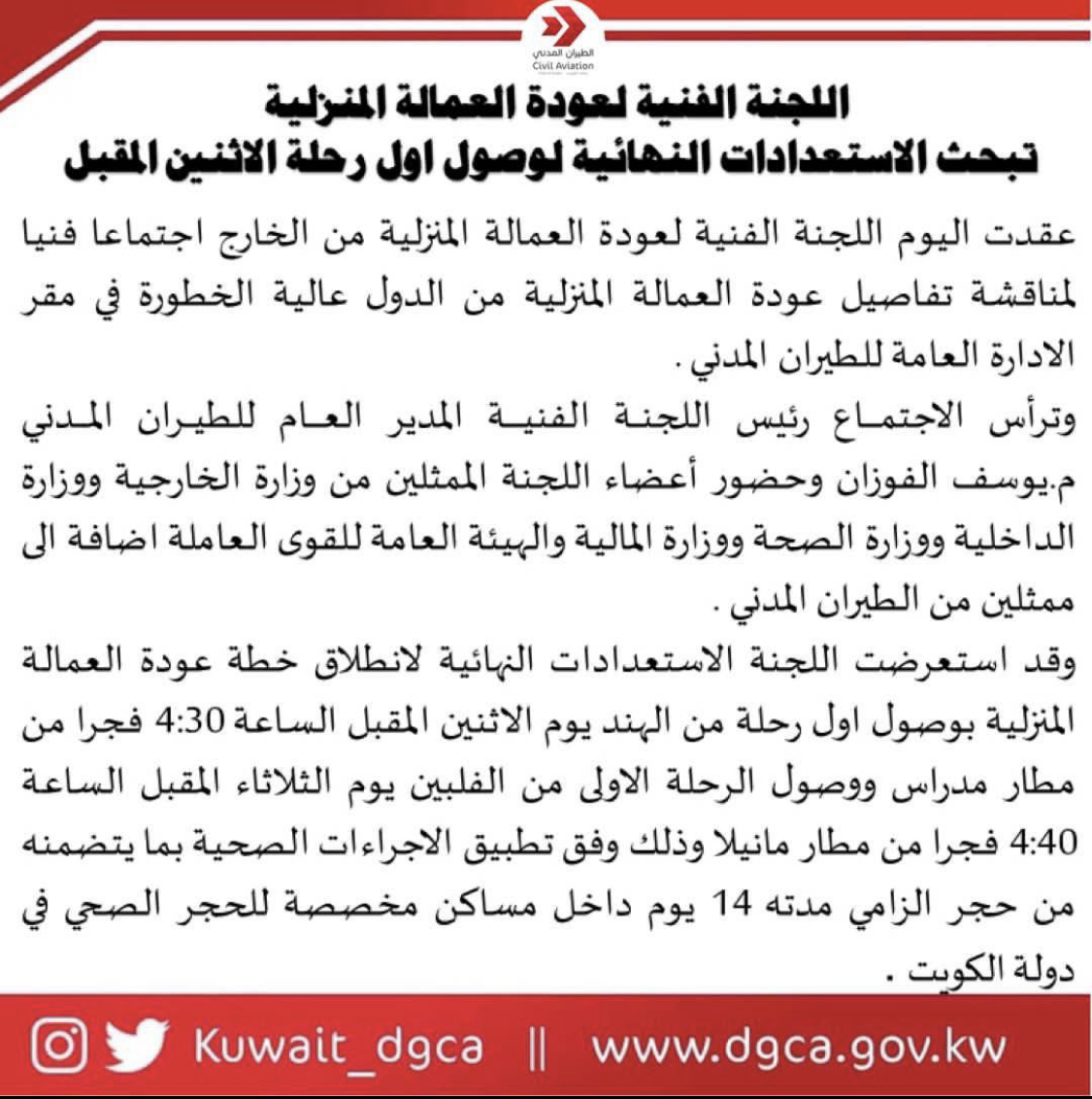 الطيران المدني
Civil Aviation

اللجنة الفنية لعودة العمالة المنزلية
تبحث الاستعدادات النهائية لوصول اول رحلة الاثنين المقبل

عقدت اليوم اللجنة الفنية لعودة العمالة المنزلية من الخارج اجتماعا فنيا لمناقشة تفاصيل عودة العمالة المنزلية من الدول عالية الخطورة في مقر الادارة العامة للطيران المدني .

وترأس الاجتماع رئيس اللجنة الفنية المدير العام للطيران المدني م.يوسف الفوزان وحضور أعضاء اللجنة الممثلين من وزارة الخارجية ووزارة الداخلية ووزارة الصحة ووزارة المالية والهيئة العامة للقوى العاملة اضافة الى ممثلين من الطيران المدني .

وقد استعرضت اللجنة الاستعدادات النهائية لانطلاق خطة عودة العمالة المنزلية بوصول اول رحلة من الهند يوم الاثنين المقبل الساعة 4:30 فجرا من مطار مدراس ووصول الرحلة الاولى من الفلبين يوم الثلاثاء المقبل الساعة 4:40 فجرا من مطار مانيلا وذلك وفق تطبيق الاجراءات الصحية بما يتضمنه من حجر الزامي مدته 14 يوم داخل مساكن مخصصة للحجر الصحي في دولة الكويت .

Kuwait_dgca || www.dgca.gov.kw